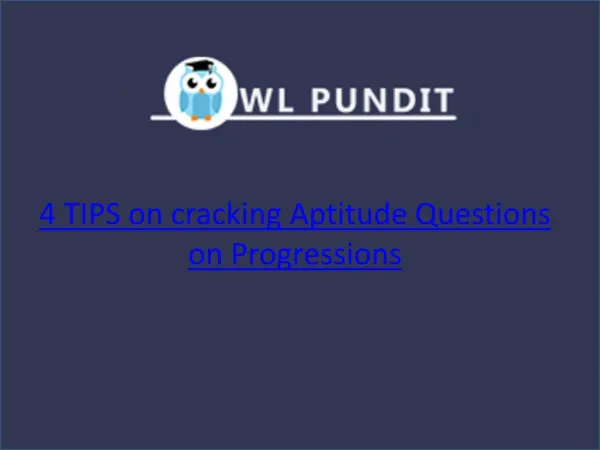 WL PUNDIT

4 TIPS on cracking Aptitude Questions on Progressions